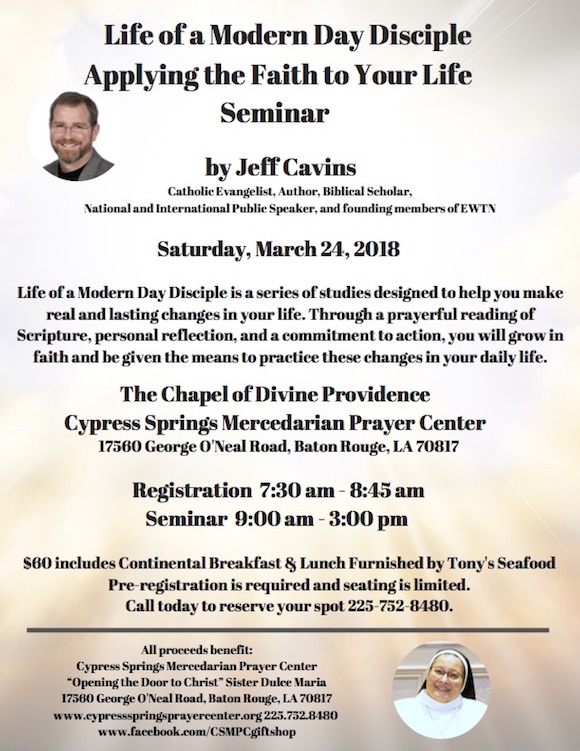 Life of a Modern Day Disciple
Applying the Faith to Your Life
Seminar

by Jeff Cavins
Catholic Evangelist, Author, Biblical Scholar,
National and International Public Speaker, and founding members of EWTN

Saturday, March 24, 2018

Life of a Modern Day Disciple is a series of studies designed to help you make real and lasting changes in your life. Through a prayerful reading of Scripture, personal reflection, and a commitment to action, you will grow in faith and be given the means to practice these changes in your daily life.

The Chapel of Divine Providence
Cypress Springs Mercedarian Prayer Center
17560 George O'Neal Road, Baton Rouge, LA 70817

Registration 7:30 am - 8:45 am
Seminar 9:00 am - 3:00 pm

$60 includes Continental Breakfast & Lunch Furnished by Tony's Seafood
Pre-registration is required and seating is limited.
Call today to reserve your spot 225-752-8480.

All proceeds benefit:
Cypress Springs Mercedarian Prayer Center
"Opening the Door to Christ" Sister Dulce Maria
17560 George O'Neal Road, Baton Rouge, LA 70817
www.cypressspringsprayercenter.org 225.752.8480
www.facebook.com/CSMPCgiftshop